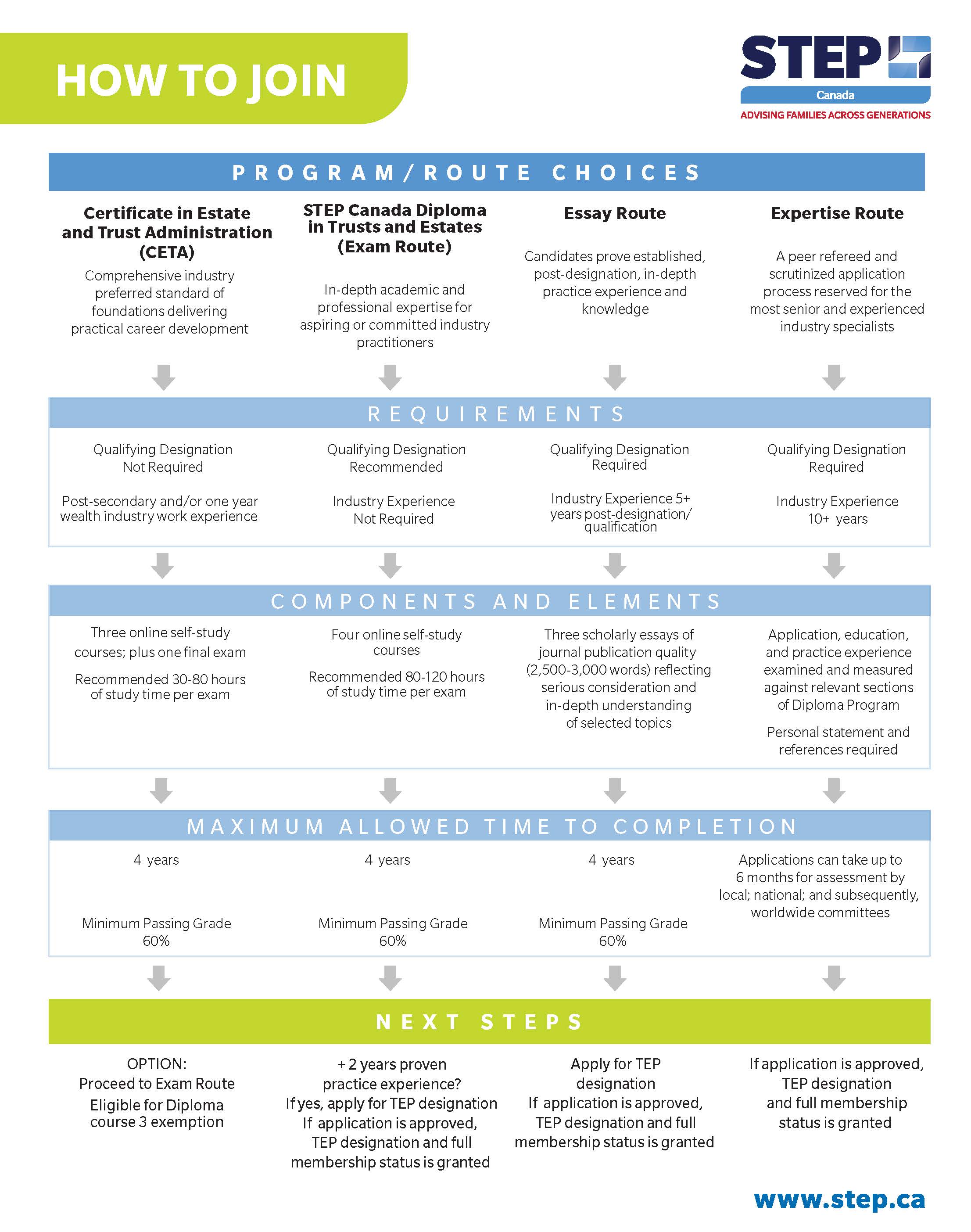 HOW TO JOIN

STEP
Canada
ADVISING FAMILIES ACROSS GENERATIONS

PROGRAM/ROUTE CHOICES

Certificate in Estate and Trust Administration (CETA)
Comprehensive industry preferred standard of foundations delivering practical career development

STEP Canada Diploma in Trusts and Estates (Exam Route)
In-depth academic and professional expertise for aspiring or committed industry practitioners

Essay Route
Candidates prove established, post-designation, in-depth practice experience and knowledge

Expertise Route
A peer refereed and scrutinized application process reserved for the most senior and experienced industry specialists

REQUIREMENTS

Qualifying Designation Not Required

Post-secondary and/or one year wealth industry work experience

Qualifying Designation Recommended

Industry Experience Not Required

Qualifying Designation Required

Industry Experience 5+ years post-designation/ qualification

Qualifying Designation Required

Industry Experience 10+ years

COMPONENTS AND ELEMENTS

Three online self-study courses; plus one final exam

Recommended 30-80 hours of study time per exam

Four online self-study courses

Recommended 80-120 hours of study time per exam

Three scholarly essays of journal publication quality (2,500-3,000 words) reflecting serious consideration and in-depth understanding of selected topics

Application, education, and practice experience examined and measured against relevant sections of Diploma Program

Personal statement and references required

MAXIMUM ALLOWED TIME TO COMPLETION

4 years

Minimum Passing Grade 60%

4 years

Minimum Passing Grade 60%

4 years

Minimum Passing Grade 60%

Applications can take up to 6 months for assessment by local; national; and subsequently, worldwide committees

NEXT STEPS

OPTION:
Proceed to Exam Route
Eligible for Diploma course 3 exemption

+ 2 years proven practice experience?
If yes, apply for TEP designation
If application is approved, TEP designation and full membership status is granted

Apply for TEP designation
If application is approved, TEP designation and full membership status is granted

If application is approved, TEP designation and full membership status is granted

www.step.ca